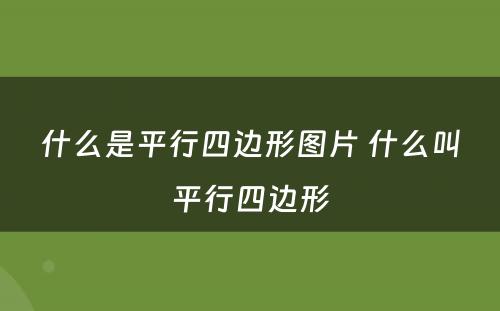 什么是平行四边形图片 什么叫平行四边形